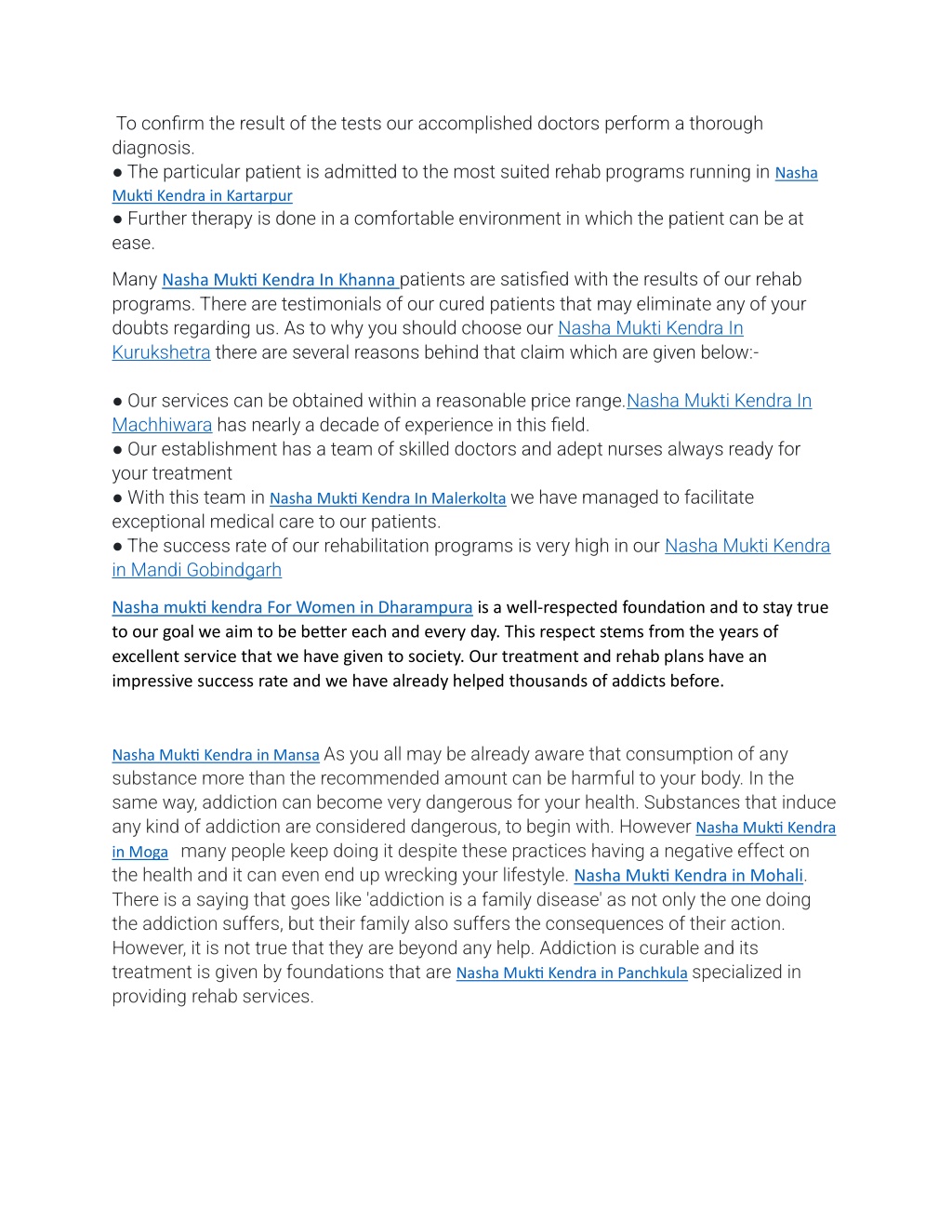 To confirm the result of the tests our accomplished doctors perform a thorough diagnosis.
● The particular patient is admitted to the most suited rehab programs running in Nasha Mukti Kendra in Kartarpur
● Further therapy is done in a comfortable environment in which the patient can be at ease.

Many Nasha Mukti Kendra In Khanna patients are satisfied with the results of our rehab programs. There are testimonials of our cured patients that may eliminate any of your doubts regarding us. As to why you should choose our Nasha Mukti Kendra In Kurukshetra there are several reasons behind that claim which are given below:-

● Our services can be obtained within a reasonable price range.Nasha Mukti Kendra In Machhiwara has nearly a decade of experience in this field.
● Our establishment has a team of skilled doctors and adept nurses always ready for your treatment
● With this team in Nasha Mukti Kendra In Malerkolta we have managed to facilitate exceptional medical care to our patients.
● The success rate of our rehabilitation programs is very high in our Nasha Mukti Kendra in Mandi Gobindgarh

Nasha mukti kendra For Women in Dharampura is a well-respected foundation and to stay true to our goal we aim to be better each and every day. This respect stems from the years of excellent service that we have given to society. Our treatment and rehab plans have an impressive success rate and we have already helped thousands of addicts before.

Nasha Mukti Kendra in Mansa As you all may be already aware that consumption of any substance more than the recommended amount can be harmful to your body. In the same way, addiction can become very dangerous for your health. Substances that induce any kind of addiction are considered dangerous, to begin with. However Nasha Mukti Kendra in Moga many people keep doing it despite these practices having a negative effect on the health and it can even end up wrecking your lifestyle. Nasha Mukti Kendra in Mohali. There is a saying that goes like 'addiction is a family disease' as not only the one doing the addiction suffers, but their family also suffers the consequences of their action. However, it is not true that they are beyond any help. Addiction is curable and its treatment is given by foundations that are Nasha Mukti Kendra in Panchkula specialized in providing rehab services.